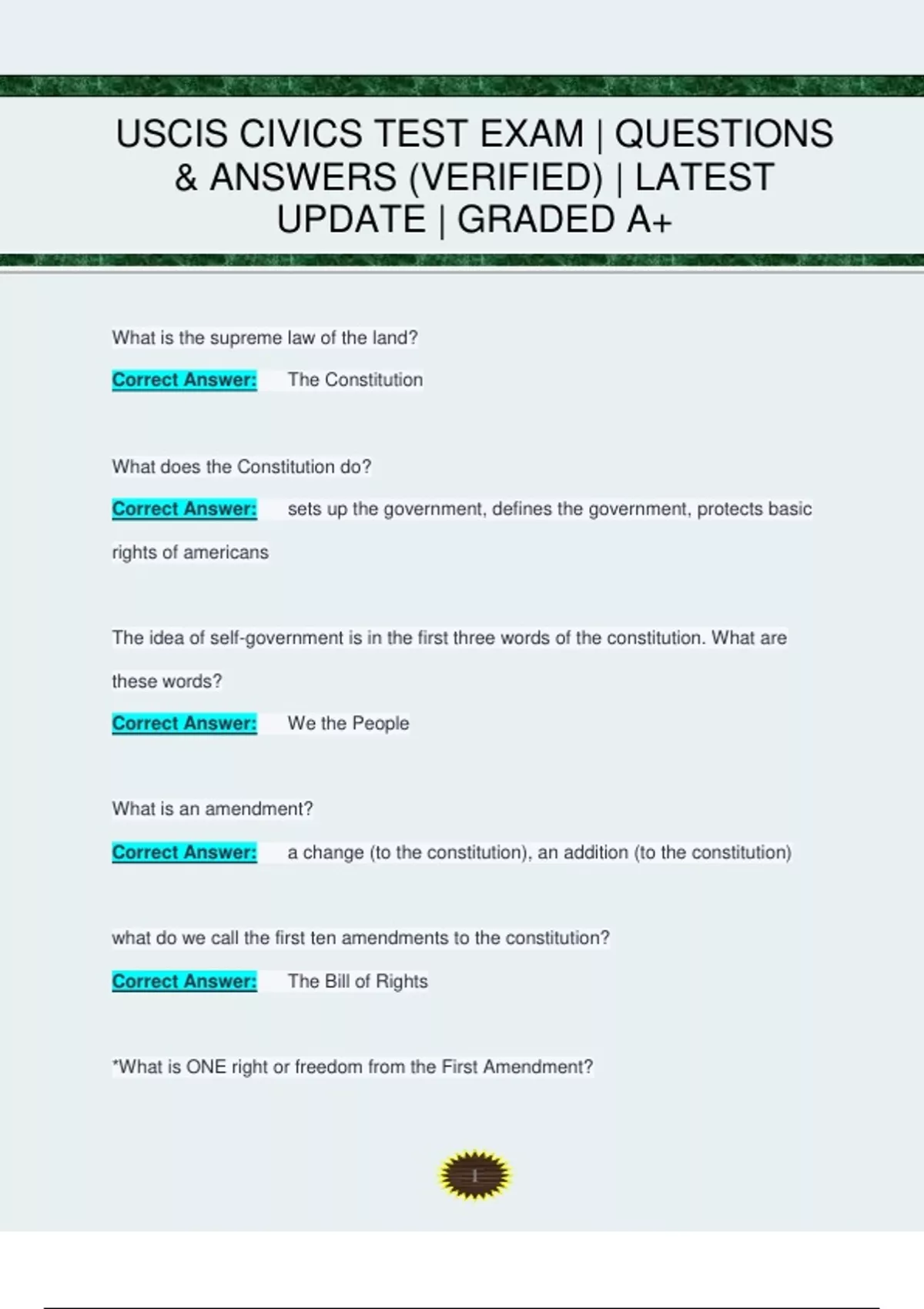 USCIS CIVICS TEST EXAM | QUESTIONS & ANSWERS (VERIFIED) | LATEST UPDATE | GRADED A+

What is the supreme law of the land?

Correct Answer: The Constitution

What does the Constitution do?

Correct Answer: sets up the government, defines the government, protects basic rights of americans

The idea of self-government is in the first three words of the constitution. What are these words?

Correct Answer: We the People

What is an amendment?

Correct Answer: a change (to the constitution), an addition (to the constitution)

what do we call the first ten amendments to the constitution?

Correct Answer: The Bill of Rights

*What is ONE right or freedom from the First Amendment?

1